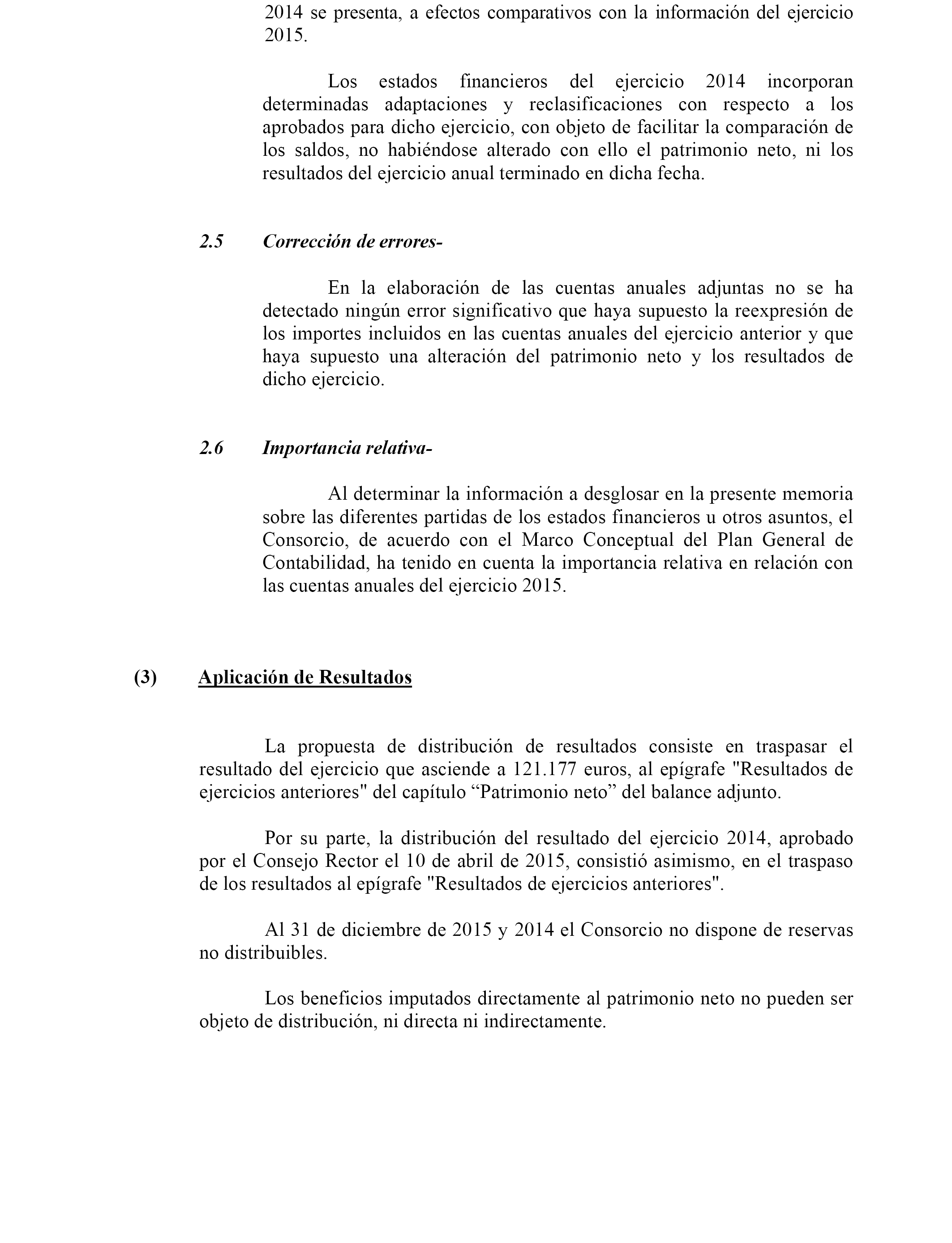 2014 se presenta, a efectos comparativos con la información del ejercicio 2015.

Los estados financieros del ejercicio 2014 incorporan determinadas adaptaciones y reclasificaciones con respecto a los aprobados para dicho ejercicio, con objeto de facilitar la comparación de los saldos, no habiéndose alterado con ello el patrimonio neto, ni los resultados del ejercicio anual terminado en dicha fecha.

2.5 Corrección de errores-

En la elaboración de las cuentas anuales adjuntas no se ha detectado ningún error significativo que haya supuesto la reexpresión de los importes incluidos en las cuentas anuales del ejercicio anterior y que haya supuesto una alteración del patrimonio neto y los resultados de dicho ejercicio.

2.6 Importancia relativa-

Al determinar la información a desglosar en la presente memoria sobre las diferentes partidas de los estados financieros u otros asuntos, el Consorcio, de acuerdo con el Marco Conceptual del Plan General de Contabilidad, ha tenido en cuenta la importancia relativa en relación con las cuentas anuales del ejercicio 2015.

(3) Aplicación de Resultados

La propuesta de distribución de resultados consiste en traspasar el resultado del ejercicio que asciende a 121.177 euros, al epígrafe "Resultados de ejercicios anteriores" del capítulo “Patrimonio neto” del balance adjunto.

Por su parte, la distribución del resultado del ejercicio 2014, aprobado por el Consejo Rector el 10 de abril de 2015, consistió asimismo, en el traspaso de los resultados al epígrafe "Resultados de ejercicios anteriores".

Al 31 de diciembre de 2015 y 2014 el Consorcio no dispone de reservas no distribuibles.

Los beneficios imputados directamente al patrimonio neto no pueden ser objeto de distribución, ni directa ni indirectamente.